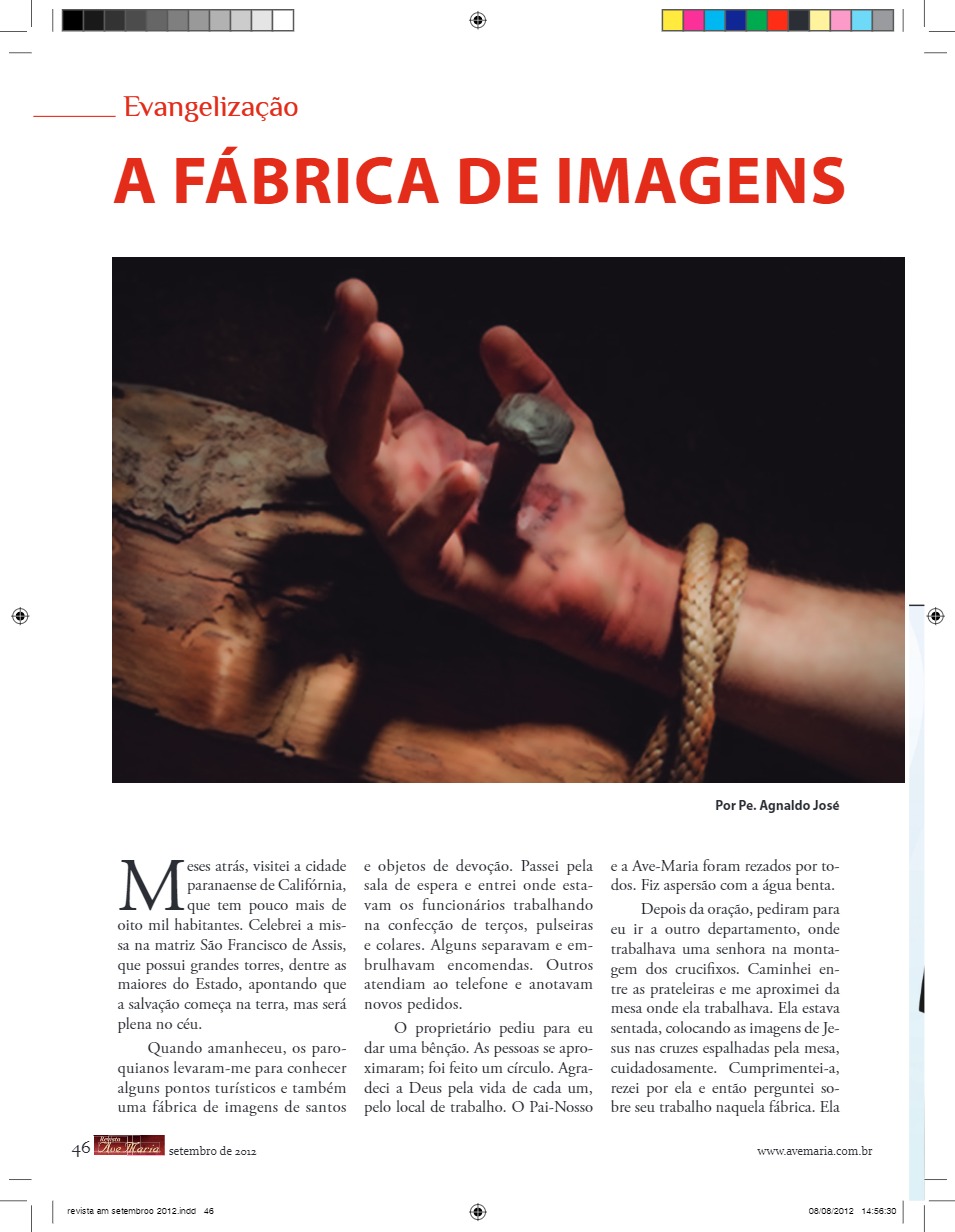 Evangelização

A FÁBRICA DE IMAGENS

Por Pe. Agnaldo José

Meses atrás, visitei a cidade paranaense de Califórnia, que tem pouco mais de oito mil habitantes. Celebrei a missa na matriz São Francisco de Assis, que possui grandes torres, dentre as maiores do Estado, apontando que a salvação começa na terra, mas será plena no céu.

Quando amanheceu, os paroquianos levaram-me para conhecer alguns pontos turísticos e também uma fábrica de imagens de santos e objetos de devoção. Passei pela sala de espera e entrei onde estavam os funcionários trabalhando na confecção de terços, pulseiras e colares. Alguns separavam e embrulhavam encomendas. Outros atendiam ao telefone e anotavam novos pedidos.

O proprietário pediu para eu dar uma bênção. As pessoas se aproximaram; foi feito um círculo. Agradeci a Deus pela vida de cada um, pelo local de trabalho. O Pai-Nosso e a Ave-Maria foram rezados por todos. Fiz aspersão com a água benta.

Depois da oração, pediram para eu ir a outro departamento, onde trabalhava uma senhora na montagem dos crucifixos. Caminhei entre as prateleiras e me aproximei da mesa onde ela trabalhava. Ela estava sentada, colocando as imagens de Jesus nas cruzes espalhadas pela mesa, cuidadosamente. Cumprimentei-a, rezei por ela e então perguntei sobre seu trabalho naquela fábrica. Ela

46 Revista Ave Maria setembro de 2012

www.avemaria.com.br

revista am setembroo 2012.indd 46

08/08/2012 14:56:30